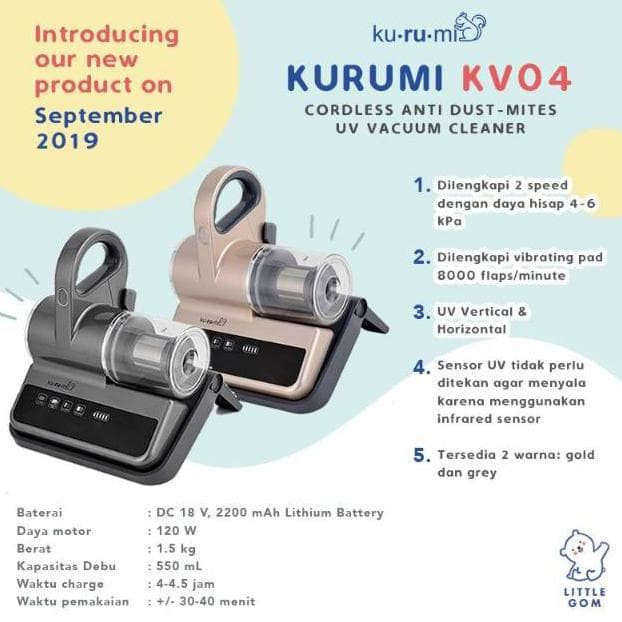 Introducing our new product on September 2019

ku·ru·mi

KURUMI KV04

CORDLESS ANTI DUST-MITES UV VACUUM CLEANER

1. Dilengkapi 2 speed dengan daya hisap 4-6 kPa

2. Dilengkapi vibrating pad 8000 flaps/minute

3. UV Vertical & Horizontal

4. Sensor UV tidak perlu ditekan agar menyala karena menggunakan infrared sensor

5. Tersedia 2 warna: gold dan grey

Baterai : DC 18 V, 2200 mAh Lithium Battery
Daya motor : 120 W
Berat : 1.5 kg
Kapasitas Debu : 550 mL
Waktu charge : 4-4.5 jam
Waktu pemakaian : +/- 30-40 menit

LITTLE GOM